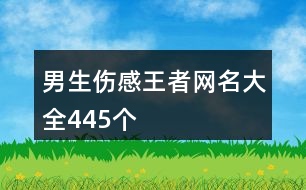 男生伤感王者网名大全445个